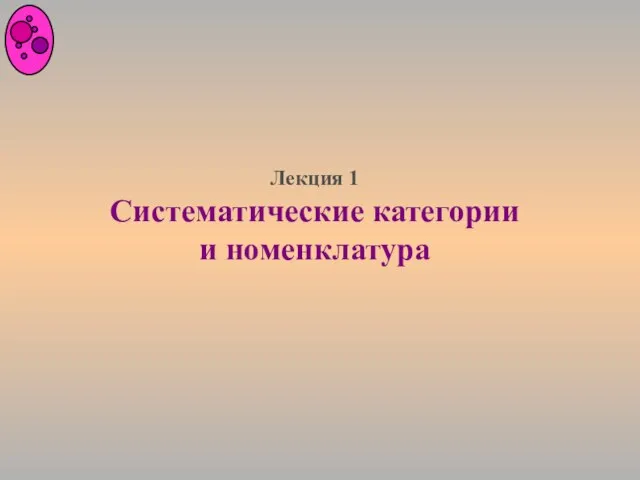 Лекция 1

Систематические категории и номенклатура